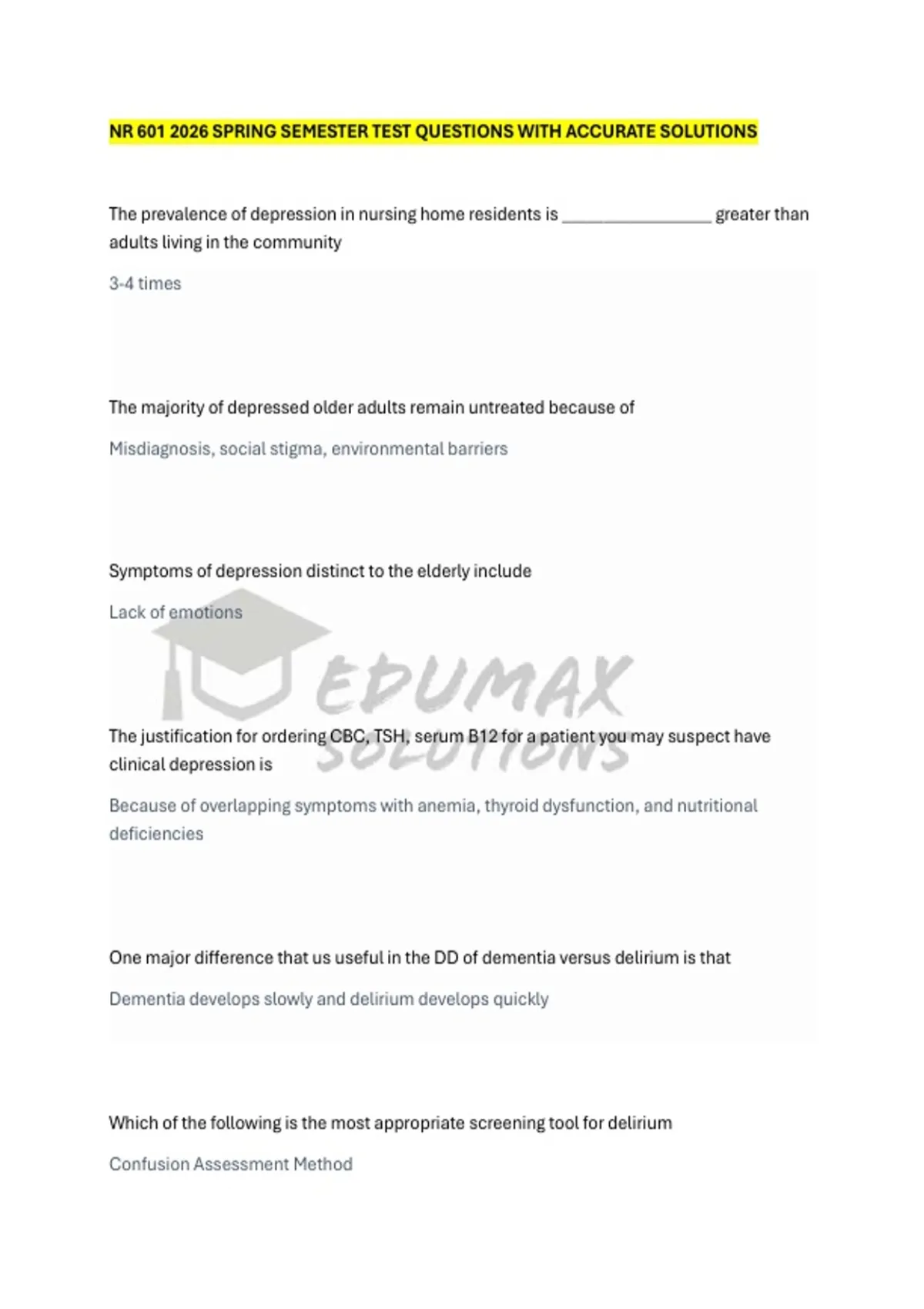 NR 601 2026 SPRING SEMESTER TEST QUESTIONS WITH ACCURATE SOLUTIONS

The prevalence of depression in nursing home residents is ________________ greater than adults living in the community

3-4 times

The majority of depressed older adults remain untreated because of

Misdiagnosis, social stigma, environmental barriers

Symptoms of depression distinct to the elderly include

Lack of emotions

EDUMAX SOLUTIONS

The justification for ordering CBC, TSH, serum B12 for a patient you may suspect have clinical depression is

Because of overlapping symptoms with anemia, thyroid dysfunction, and nutritional deficiencies

One major difference that us useful in the DD of dementia versus delirium is that

Dementia develops slowly and delirium develops quickly

Which of the following is the most appropriate screening tool for delirium

Confusion Assessment Method